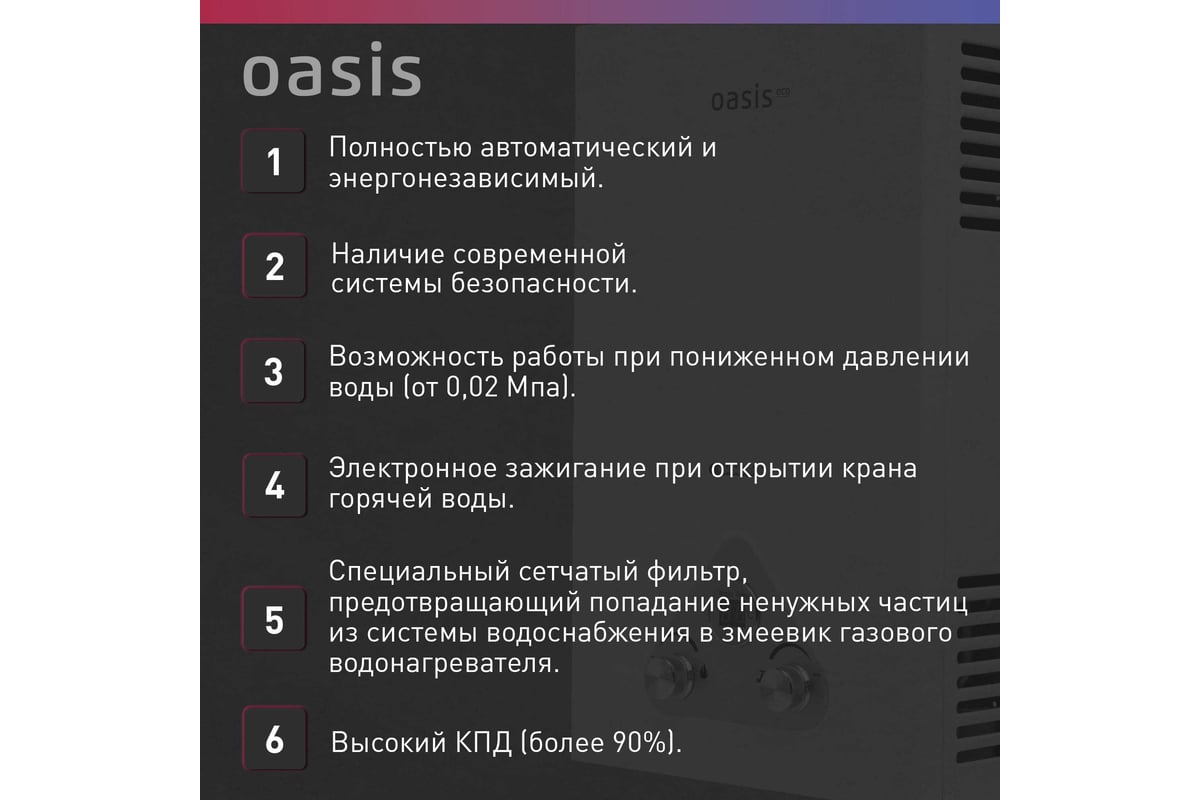 oasis

oasis eco

1 Полностью автоматический и энергонезависимый.

2 Наличие современной системы безопасности.

3 Возможность работы при пониженном давлении воды (от 0,02 Мпа).

4 Электронное зажигание при открытии крана горячей воды.

5 Специальный сетчатый фильтр, предотвращающий попадание ненужных частиц из системы водоснабжения в змеевик газового водонагревателя.

6 Высокий КПД (более 90%).